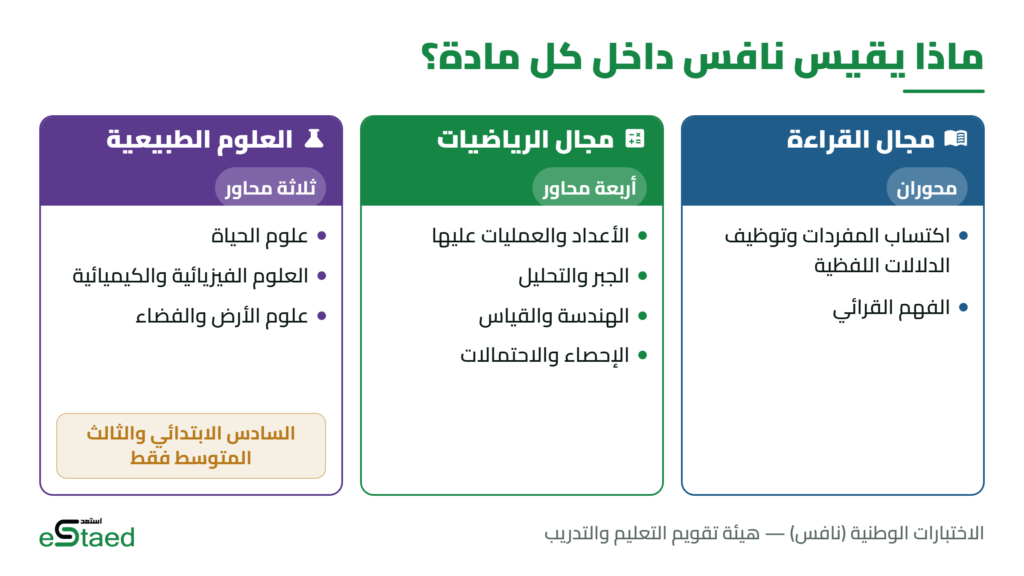 ماذا يقيس نافس داخل كل مادة؟

مجال القراءة
محوران
• اكتساب المفردات وتوظيف الدلالات اللفظية
• الفهم القرائي

مجال الرياضيات
أربعة محاور
• الأعداد والعمليات عليها
• الجبر والتحليل
• الهندسة والقياس
• الإحصاء والاحتمالات

العلوم الطبيعية
ثلاثة محاور
• علوم الحياة
• العلوم الفيزيائية والكيميائية
• علوم الأرض والفضاء

السادس الابتدائي والثالث المتوسط فقط

الاختبارات الوطنية (نافس) — هيئة تقويم التعليم والتدريب

استعد
eStaed